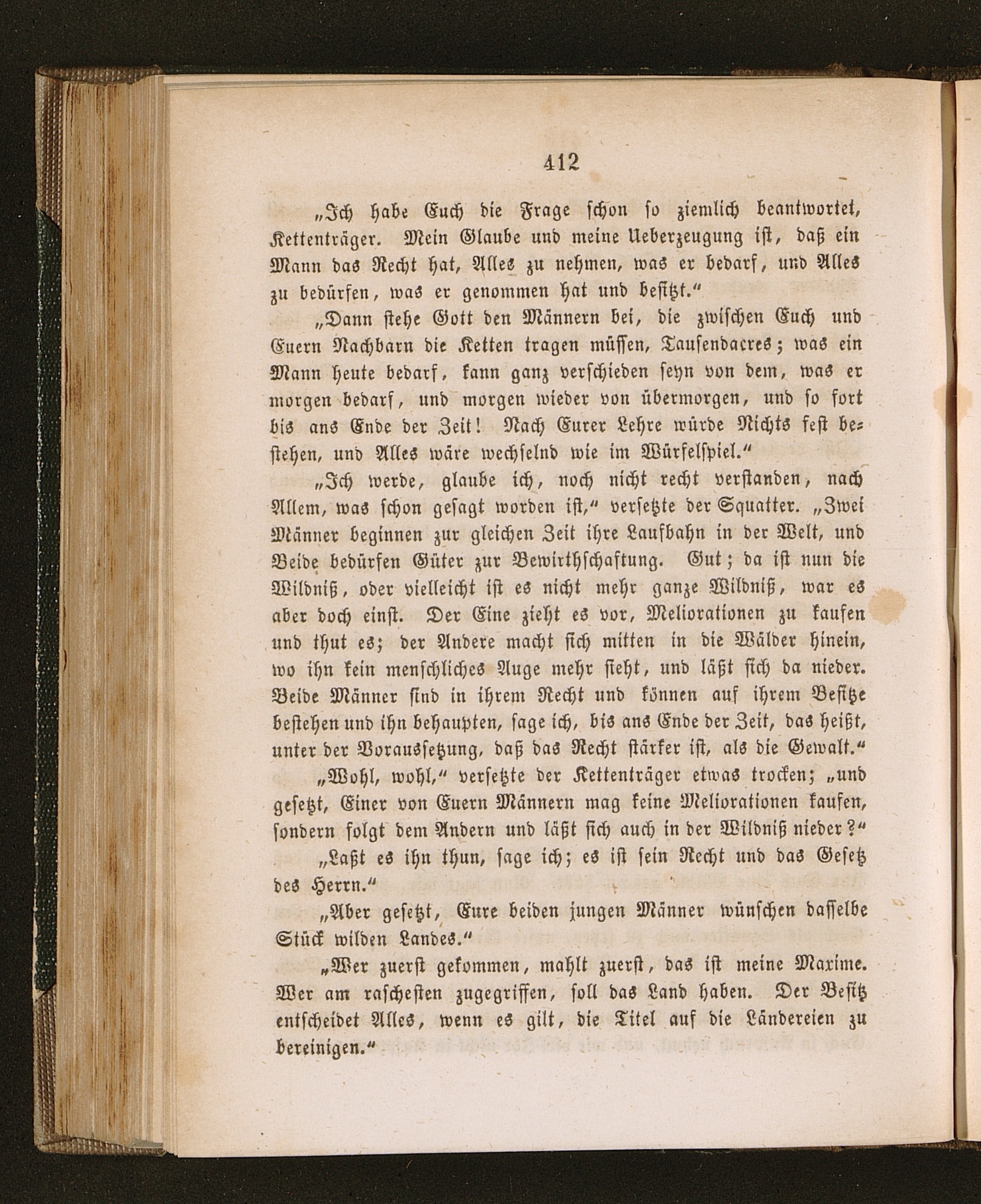 412

„Ich habe Euch die Frage schon so ziemlich beantwortet, Kettenträger. Mein Glaube und meine Ueberzeugung ist, daß ein Mann das Recht hat, Alles zu nehmen, was er bedarf, und Alles zu bedürfen, was er genommen hat und besitzt.“

„Dann stehe Gott den Männern bei, die zwischen Euch und Euern Nachbarn die Ketten tragen müssen, Tausendacres; was ein Mann heute bedarf, kann ganz verschieden seyn von dem, was er morgen bedarf, und morgen wieder von übermorgen, und so fort bis ans Ende der Zeit! Nach Eurer Lehre würde Nichts fest bestehen, und Alles wäre wechselnd wie im Würfelspiel.“

„Ich werde, glaube ich, noch nicht recht verstanden, nach Allem, was schon gesagt worden ist,“ versetzte der Squatter. „Zwei Männer beginnen zur gleichen Zeit ihre Laufbahn in der Welt, und Beide bedürfen Güter zur Bewirthschaftung. Gut; da ist nun die Wildniß, oder vielleicht ist es nicht mehr ganze Wildniß, war es aber doch einst. Der Eine zieht es vor, Meliorationen zu kaufen und thut es; der Andere macht sich mitten in die Wälder hinein, wo ihn kein menschliches Auge mehr sieht, und läßt sich da nieder. Beide Männer sind in ihrem Recht und können auf ihrem Besitze bestehen und ihn behaupten, sage ich, bis ans Ende der Zeit, das heißt, unter der Voraussetzung, daß das Recht stärker ist, als die Gewalt.“

„Wohl, wohl,“ versetzte der Kettenträger etwas trocken; „und gesetzt, Einer von Euern Männern mag keine Meliorationen kaufen, sondern folgt dem Andern und läßt sich auch in der Wildniß nieder?“

„Laßt es ihn thun, sage ich; es ist sein Recht und das Gesetz des Herrn.“

„Aber gesetzt, Eure beiden jungen Männer wünschen dasselbe Stück wilden Landes.“

„Wer zuerst gekommen, mahlt zuerst, das ist meine Maxime. Wer am raschesten zugegriffen, soll das Land haben. Der Besitz entscheidet Alles, wenn es gilt, die Titel auf die Ländereien zu bereinigen.“